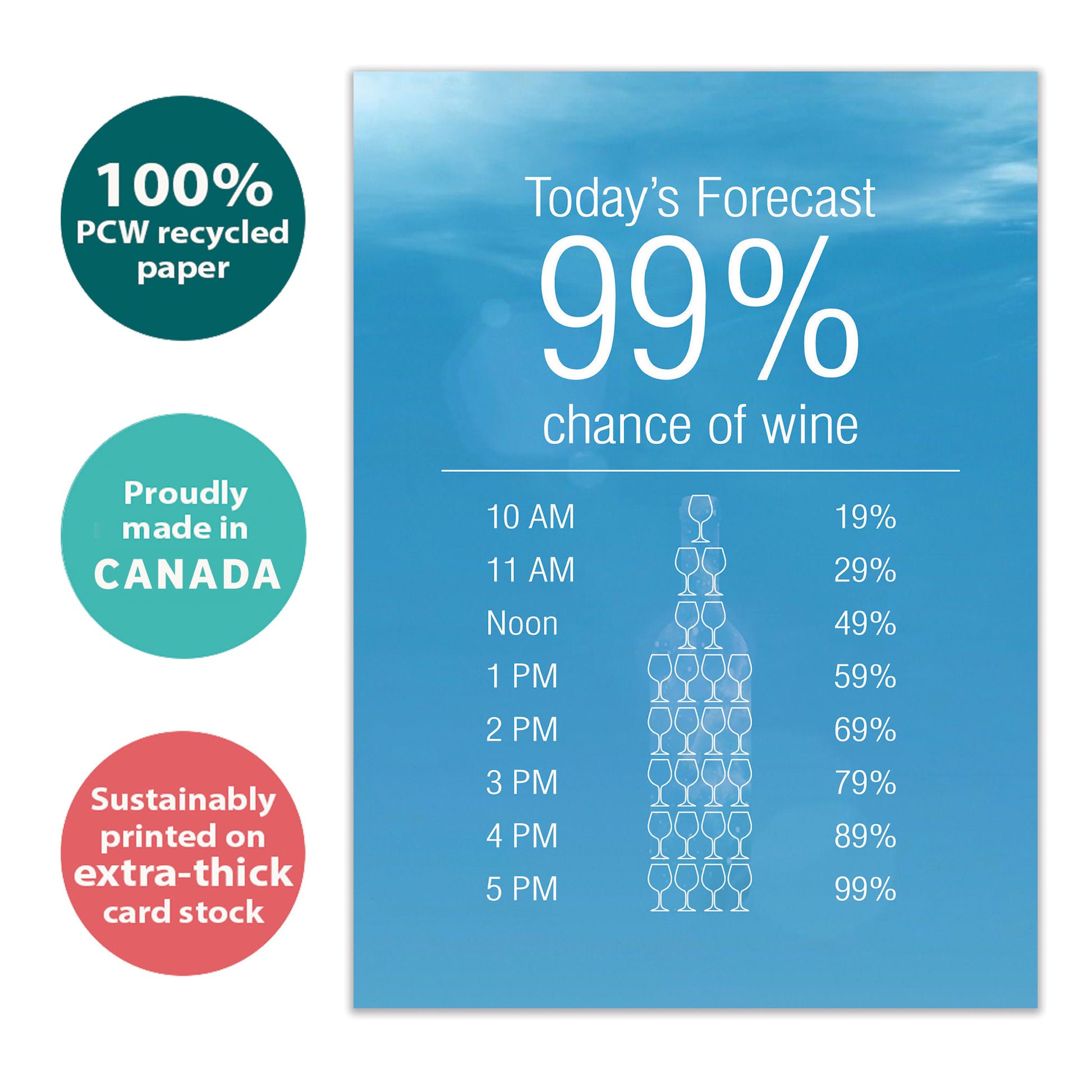 100% PCW recycled paper

Proudly made in CANADA

Sustainably printed on extra-thick card stock

Today's Forecast
99%
chance of wine

| | |
|---|---|
| 10 AM | 19% |
| 11 AM | 29% |
| Noon | 49% |
| 1 PM | 59% |
| 2 PM | 69% |
| 3 PM | 79% |
| 4 PM | 89% |
| 5 PM | 99% |